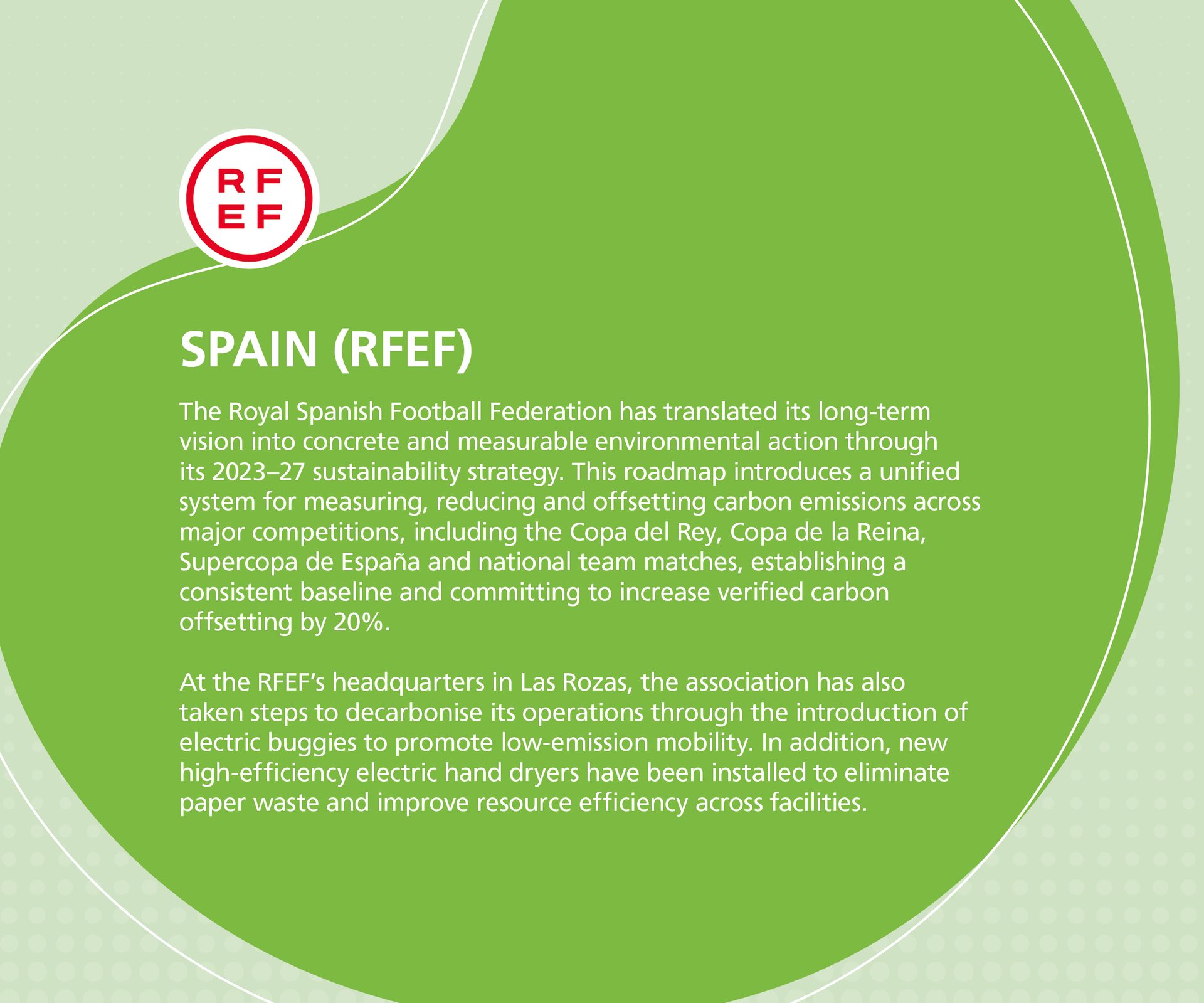 RF
EF

SPAIN (RFEF)

The Royal Spanish Football Federation has translated its long-term vision into concrete and measurable environmental action through its 2023–27 sustainability strategy. This roadmap introduces a unified system for measuring, reducing and offsetting carbon emissions across major competitions, including the Copa del Rey, Copa de la Reina, Supercopa de España and national team matches, establishing a consistent baseline and committing to increase verified carbon offsetting by 20%.

At the RFEF's headquarters in Las Rozas, the association has also taken steps to decarbonise its operations through the introduction of electric buggies to promote low-emission mobility. In addition, new high-efficiency electric hand dryers have been installed to eliminate paper waste and improve resource efficiency across facilities.